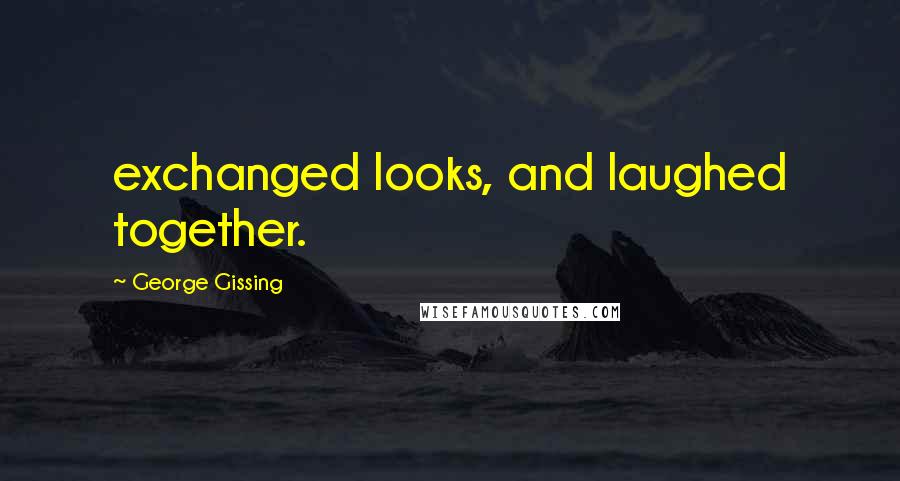 exchanged looks, and laughed together.

~ George Gissing

WISEFAMOUSQUOTES.COM